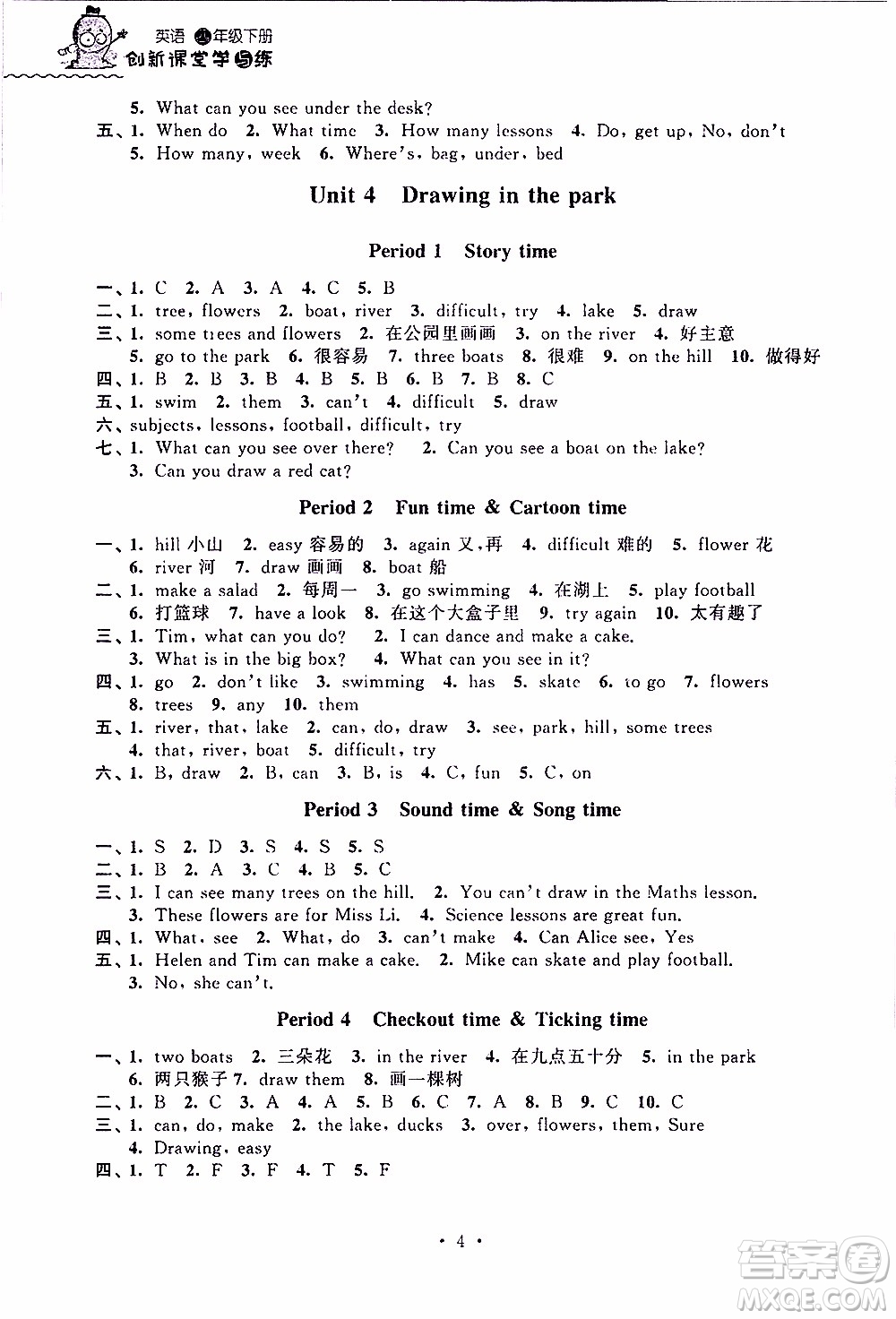 英语 四年级下册
创新课堂学与练

5. What can you see under the desk?
五、1. When do 2. What time 3. How many lessons 4. Do, get up, No, don't
5. How many, week 6. Where's, bag, under, bed

Unit 4 Drawing in the park

Period 1 Story time

一、1. C 2. A 3. A 4. C 5. B
二、1. tree, flowers 2. boat, river 3. difficult, try 4. lake 5. draw
三、1. some trees and flowers 2. 在公园里画画 3. on the river 4. 好主意
5. go to the park 6. 很容易 7. three boats 8. 很难 9. on the hill 10. 做得好
四、1. B 2. B 3. B 4. B 5. B 6. B 7. B 8. C
五、1. swim 2. them 3. can't 4. difficult 5. draw
六、subjects, lessons, football, difficult, try
七、1. What can you see over there? 2. Can you see a boat on the lake?
3. Can you draw a red cat?

Period 2 Fun time & Cartoon time

一、1. hill 小山 2. easy 容易的 3. again 又,再 4. difficult 难的 5. flower 花
6. river 河 7. draw 画画 8. boat 船
二、1. make a salad 2. 每周一 3. go swimming 4. 在湖上 5. play football
6. 打篮球 7. have a look 8. 在这个大盒子里 9. try again 10. 太有趣了
三、1. Tim, what can you do? 2. I can dance and make a cake.
3. What is in the big box? 4. What can you see in it?
四、1. go 2. don't like 3. swimming 4. has 5. skate 6. to go 7. flowers
8. trees 9. any 10. them
五、1. river, that, lake 2. can, do, draw 3. see, park, hill, some trees
4. that, river, boat 5. difficult, try
六、1. B, draw 2. B, can 3. B, is 4. C, fun 5. C, on

Period 3 Sound time & Song time

一、1. S 2. D 3. S 4. S 5. S
二、1. B 2. A 3. C 4. B 5. C
三、1. I can see many trees on the hill. 2. You can't draw in the Maths lesson.
3. These flowers are for Miss Li. 4. Science lessons are great fun.
四、1. What, see 2. What, do 3. can't make 4. Can Alice see, Yes
五、1. Helen and Tim can make a cake. 2. Mike can skate and play football.
3. No, she can't.

Period 4 Checkout time & Ticking time

一、1. two boats 2. 三朵花 3. in the river 4. 在九点五十分 5. in the park
6. 两只猴子 7. draw them 8. 画一棵树
二、1. B 2. C 3. A 4. A 5. B 6. C 7. A 8. B 9. C 10. C
三、1. can, do, make 2. the lake, ducks 3. over, flowers, them, Sure
4. Drawing, easy
四、1. T 2. F 3. F 4. T 5. F

· 4 ·

答案圈
MXQE.COM